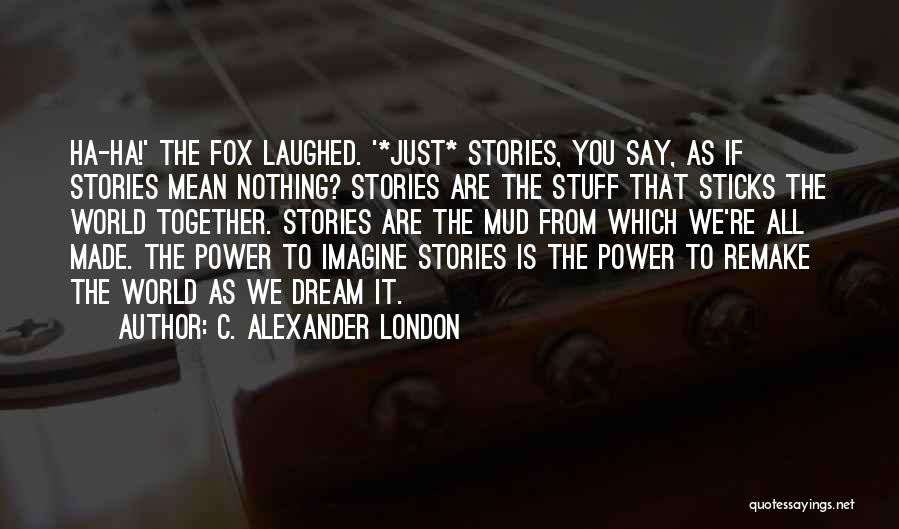 HA-HA!' THE FOX LAUGHED. '*JUST* STORIES, YOU SAY, AS IF STORIES MEAN NOTHING? STORIES ARE THE STUFF THAT STICKS THE WORLD TOGETHER. STORIES ARE THE MUD FROM WHICH WE'RE ALL MADE. THE POWER TO IMAGINE STORIES IS THE POWER TO REMAKE THE WORLD AS WE DREAM IT.

AUTHOR: C. ALEXANDER LONDON

quotessayings.net